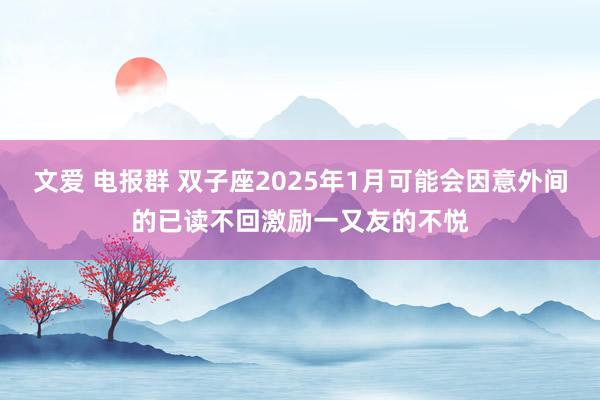 文爱 电报群 双子座2025年1月可能会因意外间的已读不回激励一又友的不悦